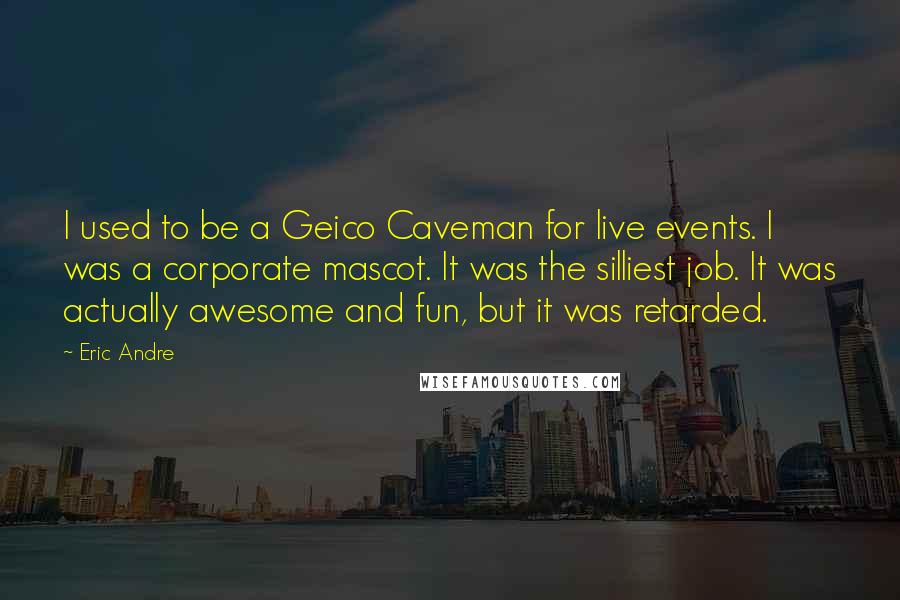 I used to be a Geico Caveman for live events. I was a corporate mascot. It was the silliest job. It was actually awesome and fun, but it was retarded.

~ Eric Andre

WISEFAMOUSQUOTES.COM